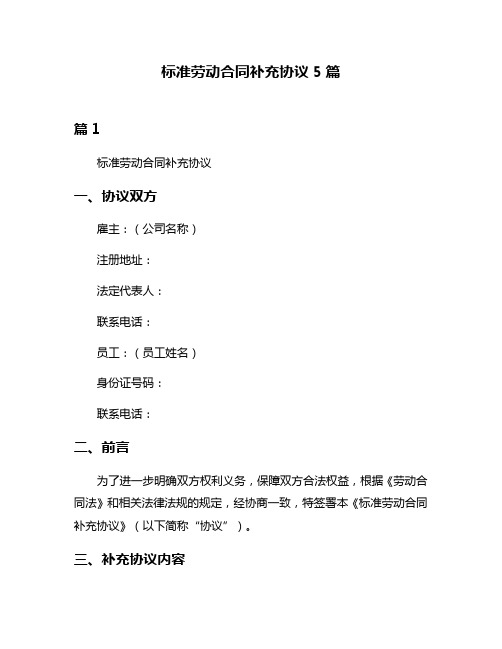 标准劳动合同补充协议 5 篇

篇 1

标准劳动合同补充协议

一、协议双方

雇主：（公司名称）

注册地址：

法定代表人：

联系电话：

员工：（员工姓名）

身份证号码：

联系电话：

二、前言

为了进一步明确双方权利义务，保障双方合法权益，根据《劳动合同法》和相关法律法规的规定，经协商一致，特签署本《标准劳动合同补充协议》（以下简称“协议”）。

三、补充协议内容